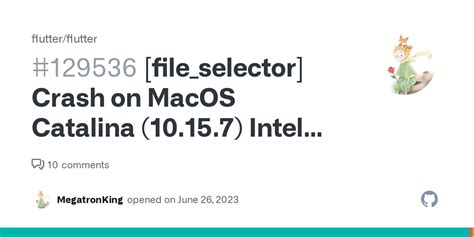 flutter/flutter

#129536 [file_selector] Crash on MacOS Catalina (10.15.7) Intel...

10 comments

MegatronKing opened on June 26, 2023